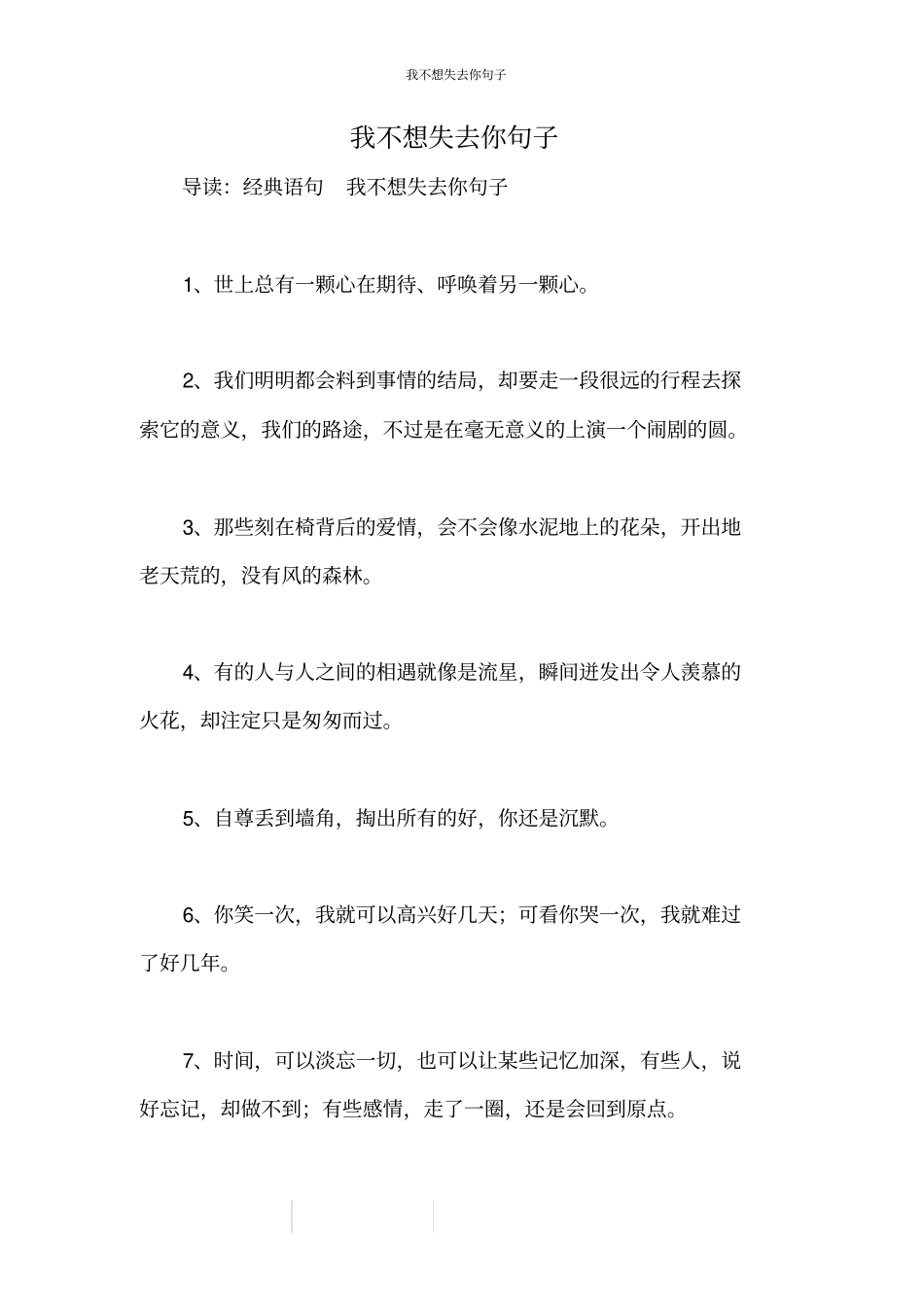 我不想失去你句子

我不想失去你句子

导读：经典语句　我不想失去你句子

1、世上总有一颗心在期待、呼唤着另一颗心。

2、我们明明都会料到事情的结局，却要走一段很远的行程去探索它的意义，我们的路途，不过是在毫无意义的上演一个闹剧的圆。

3、那些刻在椅背后的爱情，会不会像水泥地上的花朵，开出地老天荒的，没有风的森林。

4、有的人与人之间的相遇就像是流星，瞬间迸发出令人羡慕的火花，却注定只是匆匆而过。

5、自尊丢到墙角，掏出所有的好，你还是沉默。

6、你笑一次，我就可以高兴好几天；可看你哭一次，我就难过了好几年。

7、时间，可以淡忘一切，也可以让某些记忆加深，有些人，说好忘记，却做不到；有些感情，走了一圈，还是会回到原点。